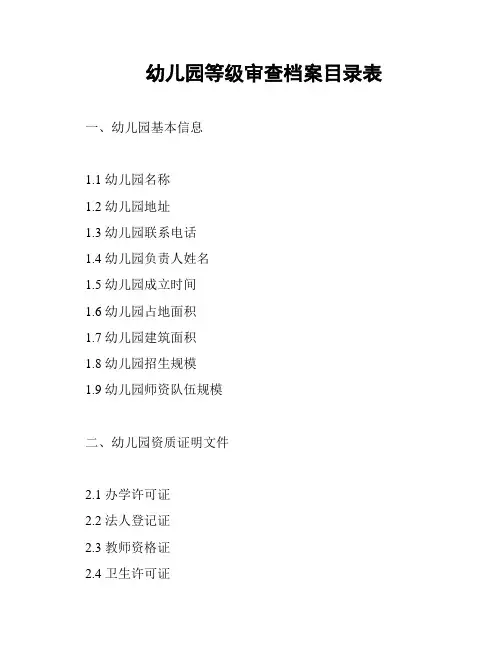 幼儿园等级审查档案目录表

一、幼儿园基本信息

1.1 幼儿园名称
1.2 幼儿园地址
1.3 幼儿园联系电话
1.4 幼儿园负责人姓名
1.5 幼儿园成立时间
1.6 幼儿园占地面积
1.7 幼儿园建筑面积
1.8 幼儿园招生规模
1.9 幼儿园师资队伍规模

二、幼儿园资质证明文件

2.1 办学许可证
2.2 法人登记证
2.3 教师资格证
2.4 卫生许可证